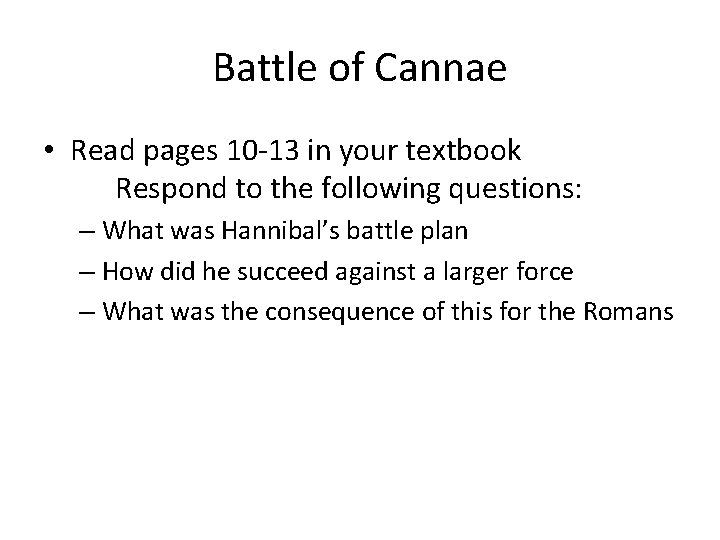 Battle of Cannae

• Read pages 10-13 in your textbook
Respond to the following questions:

– What was Hannibal’s battle plan
– How did he succeed against a larger force
– What was the consequence of this for the Romans